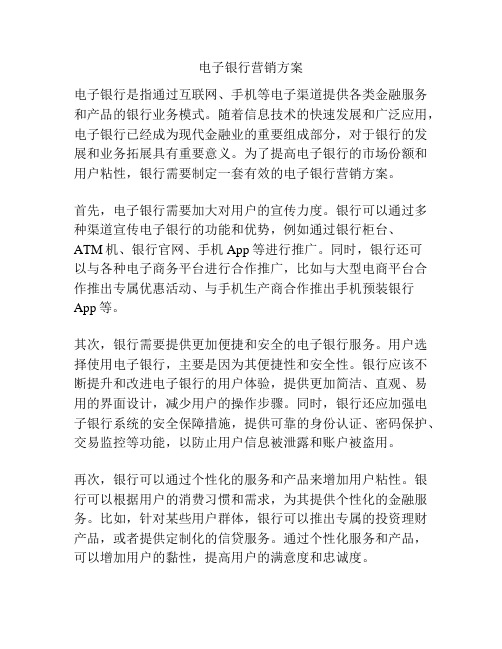 电子银行营销方案

电子银行是指通过互联网、手机等电子渠道提供各类金融服务和产品的银行业务模式。随着信息技术的快速发展和广泛应用，电子银行已经成为现代金融业的重要组成部分，对于银行的发展和业务拓展具有重要意义。为了提高电子银行的市场份额和用户粘性，银行需要制定一套有效的电子银行营销方案。

首先，电子银行需要加大对用户的宣传力度。银行可以通过多种渠道宣传电子银行的功能和优势，例如通过银行柜台、ATM 机、银行官网、手机 App 等进行推广。同时，银行还可以与各种电子商务平台进行合作推广，比如与大型电商平台合作推出专属优惠活动、与手机生产商合作推出手机预装银行 App 等。

其次，银行需要提供更加便捷和安全的电子银行服务。用户选择使用电子银行，主要是因为其便捷性和安全性。银行应该不断提升和改进电子银行的用户体验，提供更加简洁、直观、易用的界面设计，减少用户的操作步骤。同时，银行还应加强电子银行系统的安全保障措施，提供可靠的身份认证、密码保护、交易监控等功能，以防止用户信息被泄露和账户被盗用。

再次，银行可以通过个性化的服务和产品来增加用户粘性。银行可以根据用户的消费习惯和需求，为其提供个性化的金融服务。比如，针对某些用户群体，银行可以推出专属的投资理财产品，或者提供定制化的信贷服务。通过个性化服务和产品，可以增加用户的黏性，提高用户的满意度和忠诚度。